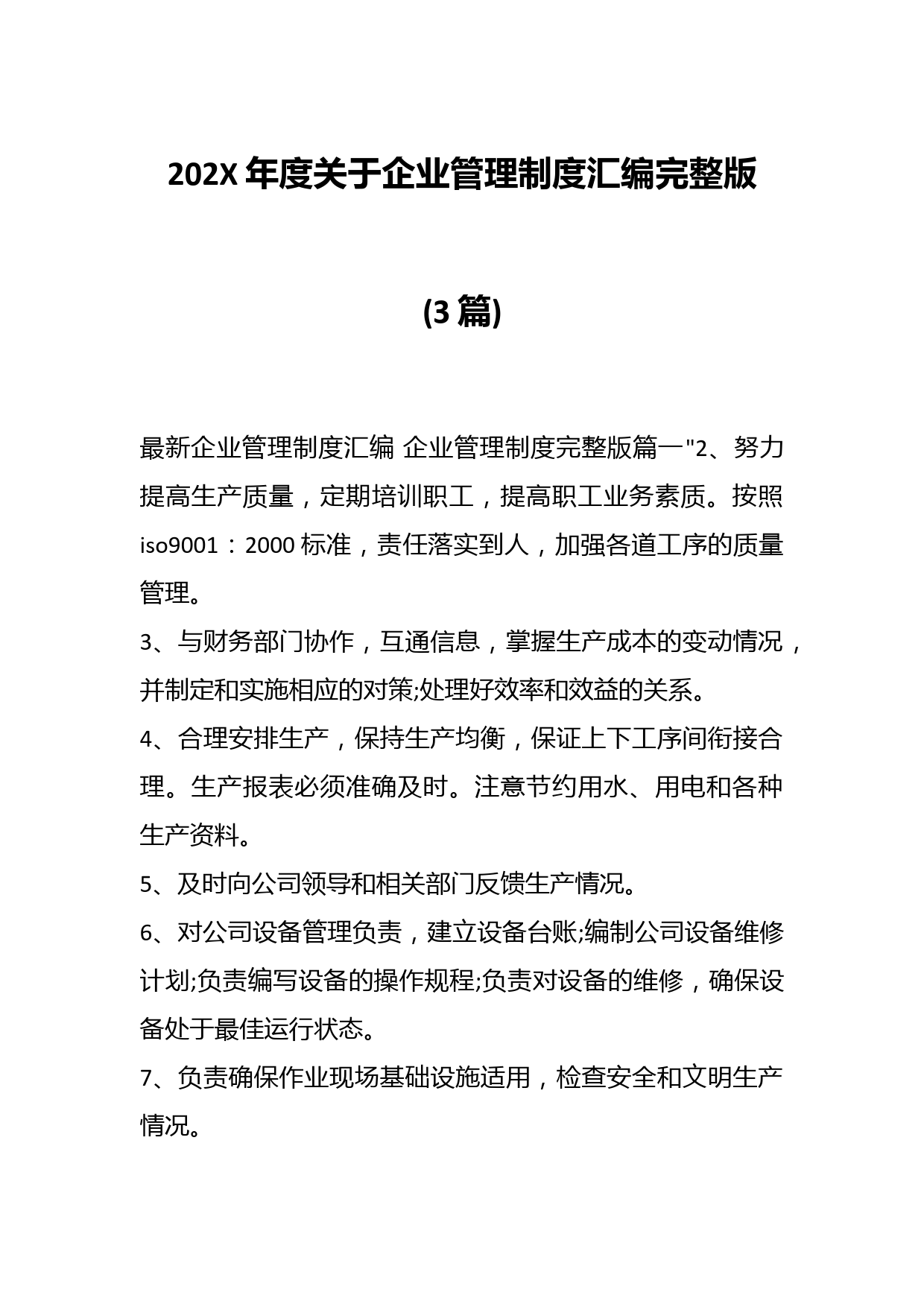 202X 年度关于企业管理制度汇编完整版

(3 篇)

最新企业管理制度汇编 企业管理制度完整版篇一"2、努力提高生产质量，定期培训职工，提高职工业务素质。按照 iso9001：2000 标准，责任落实到人，加强各道工序的质量管理。

3、与财务部门协作，互通信息，掌握生产成本的变动情况，并制定和实施相应的对策;处理好效率和效益的关系。

4、合理安排生产，保持生产均衡，保证上下工序间衔接合理。生产报表必须准确及时。注意节约用水、用电和各种生产资料。

5、及时向公司领导和相关部门反馈生产情况。

6、对公司设备管理负责，建立设备台账;编制公司设备维修计划;负责编写设备的操作规程;负责对设备的维修，确保设备处于最佳运行状态。

7、负责确保作业现场基础设施适用，检查安全和文明生产情况。